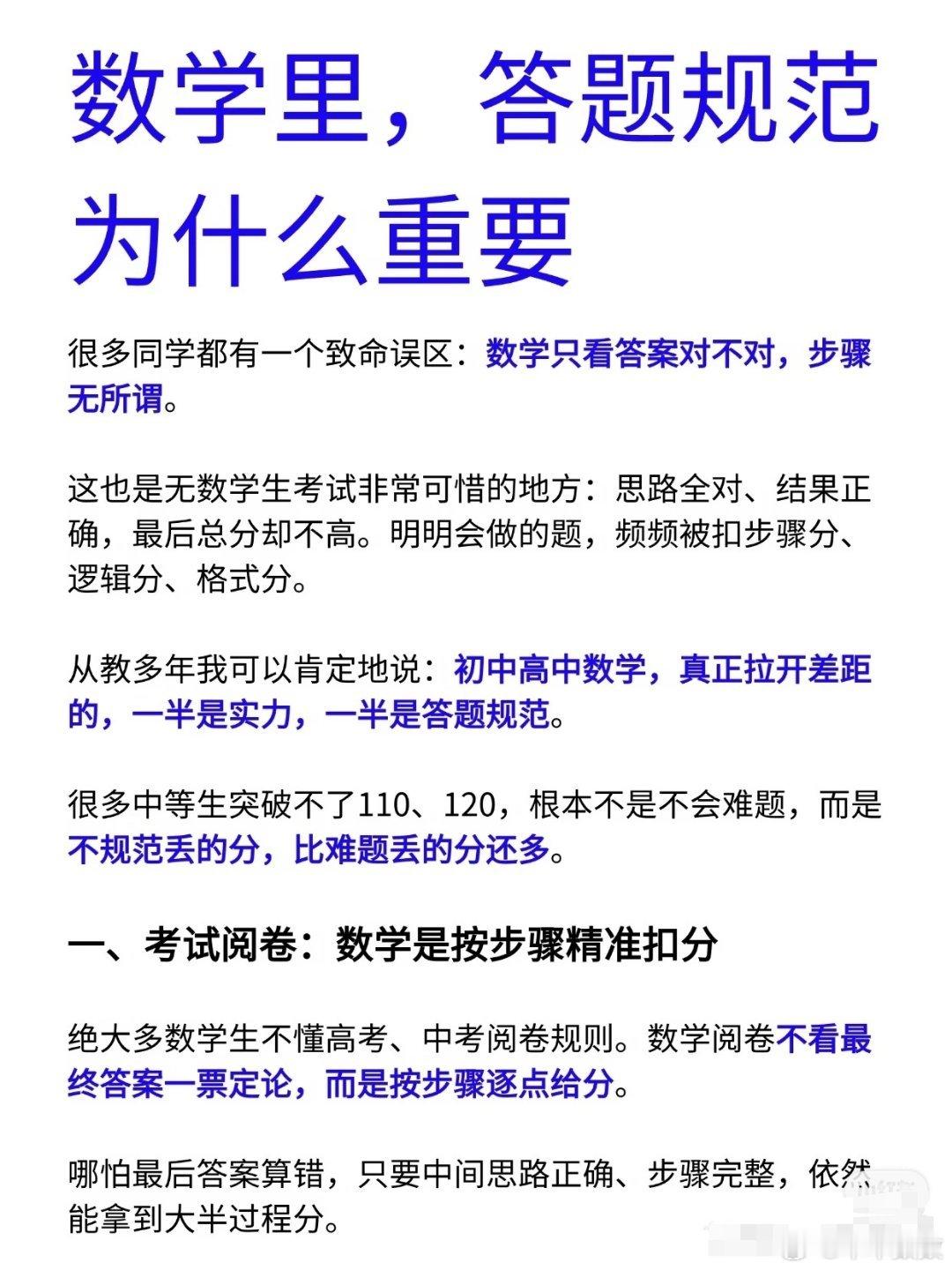 数学里，答题规范为什么重要

很多同学都有一个致命误区：数学只看答案对不对，步骤无所谓。

这也是无数学生考试非常可惜的地方：思路全对、结果正确，最后总分却不高。明明会做的题，频频被扣步骤分、逻辑分、格式分。

从教多年我可以肯定地说：初中高中数学，真正拉开差距的，一半是实力，一半是答题规范。

很多中等生突破不了110、120，根本不是不会难题，而是不规范丢的分，比难题丢的分还多。

一、考试阅卷：数学是按步骤精准扣分

绝大多数学生不懂高考、中考阅卷规则。数学阅卷不看最终答案一票定论，而是按步骤逐点给分。

哪怕最后答案算错，只要中间思路正确、步骤完整，依然能拿到大半过程分。